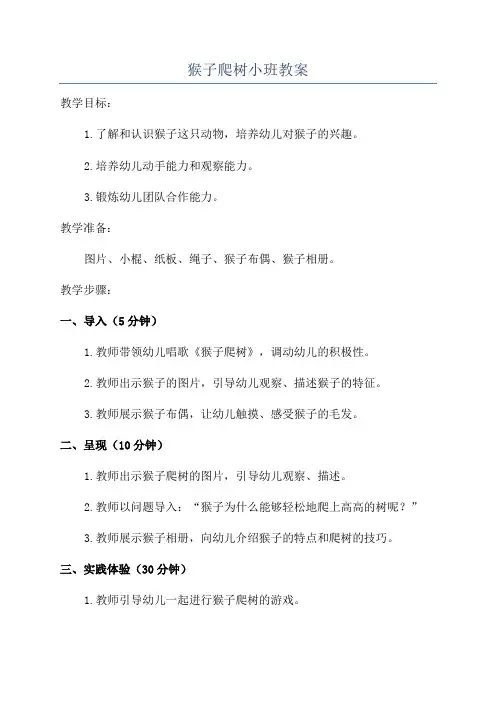 猴子爬树小班教案

教学目标：

1.了解和认识猴子这只动物，培养幼儿对猴子的兴趣。

2.培养幼儿动手能力和观察能力。

3.锻炼幼儿团队合作能力。

教学准备：

图片、小棍、纸板、绳子、猴子布偶、猴子相册。

教学步骤：

一、导入（5分钟）

1.教师带领幼儿唱歌《猴子爬树》，调动幼儿的积极性。

2.教师出示猴子的图片，引导幼儿观察、描述猴子的特征。

3.教师展示猴子布偶，让幼儿触摸、感受猴子的毛发。

二、呈现（10分钟）

1.教师出示猴子爬树的图片，引导幼儿观察、描述。

2.教师以问题导入：“猴子为什么能够轻松地爬上高高的树呢？”

3.教师展示猴子相册，向幼儿介绍猴子的特点和爬树的技巧。

三、实践体验（30分钟）

1.教师引导幼儿一起进行猴子爬树的游戏。